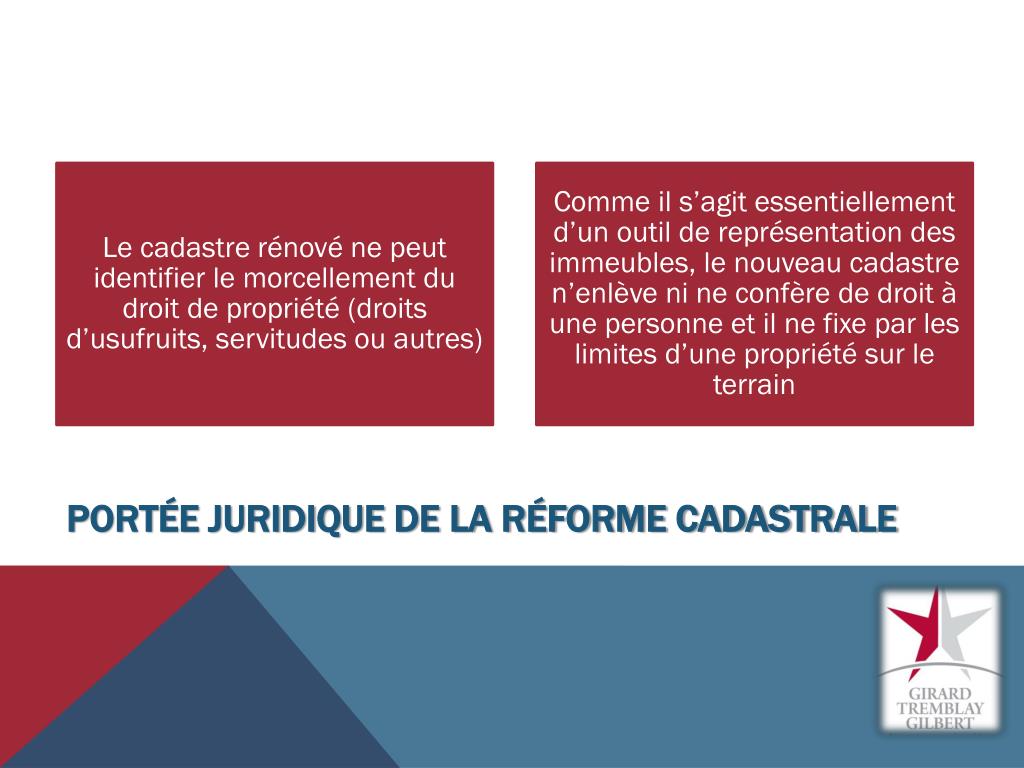 Le cadastre rénové ne peut identifier le morcellement du droit de propriété (droits d’usufruits, servitudes ou autres)

Comme il s’agit essentiellement d’un outil de représentation des immeubles, le nouveau cadastre n’enlève ni ne confère de droit à une personne et il ne fixe par les limites d’une propriété sur le terrain

PORTÉE JURIDIQUE DE LA RÉFORME CADASTRALE

GIRARD
TREMBLAY
GILBERT